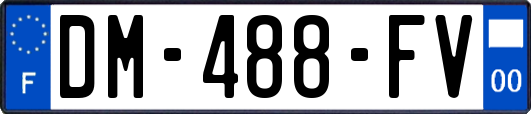 F
DM-488-FV
00